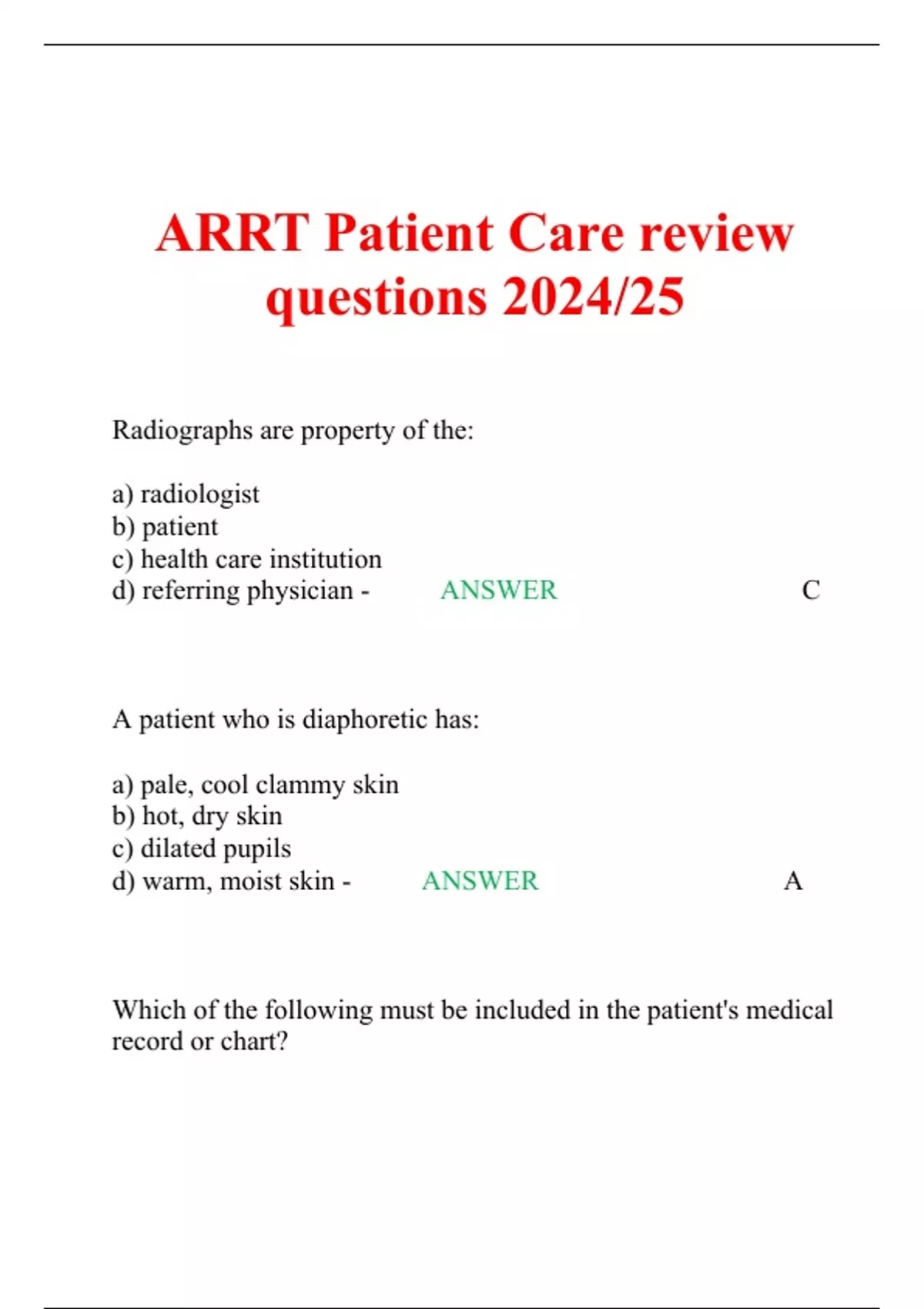 ARRT Patient Care review questions 2024/25

Radiographs are property of the:

a) radiologist
b) patient
c) health care institution
d) referring physician - ANSWER C

A patient who is diaphoretic has:

a) pale, cool clammy skin
b) hot, dry skin
c) dilated pupils
d) warm, moist skin - ANSWER A

Which of the following must be included in the patient's medical record or chart?